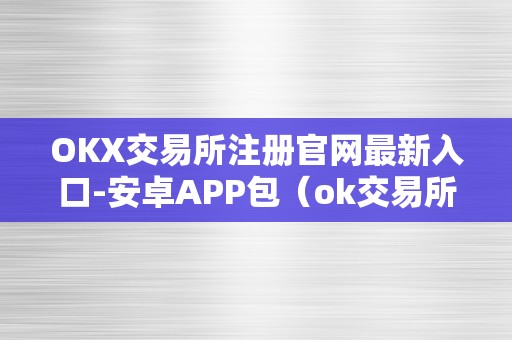 OKX交易所注册官网最新入口-安卓APP包（ok交易所